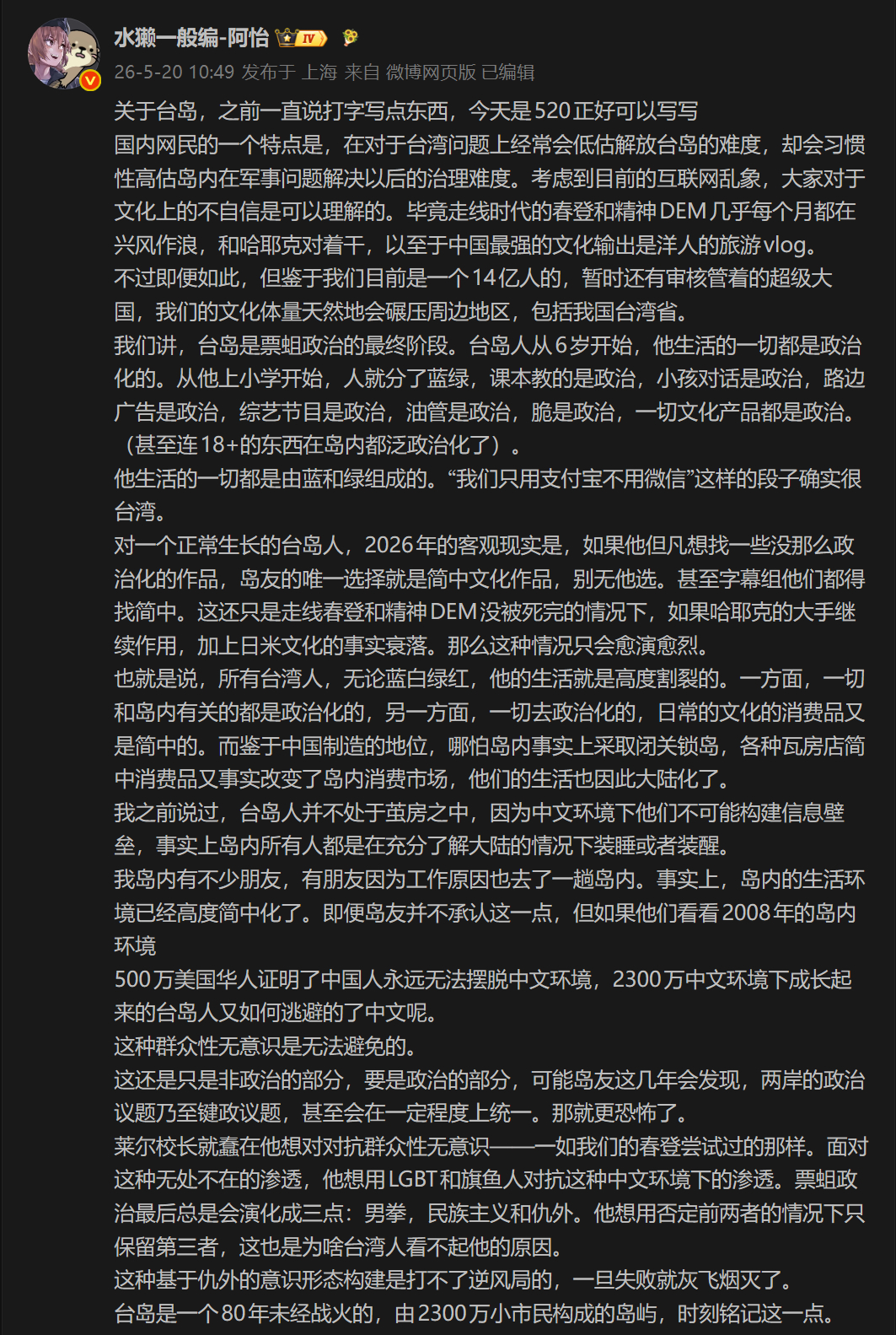 水獭一般编-阿怡 IV

26-5-20 10:49 发布于 上海 来自 微博网页版 已编辑

关于台岛，之前一直说打字写点东西，今天是520正好可以写写

国内网民的一个特点是，在对于台湾问题上经常会低估解放台岛的难度，却会习惯性高估岛内在军事问题解决以后的治理难度。考虑到目前的互联网乱象，大家对于文化上的不自信是可以理解的。毕竟走线时代的春登和精神DEM几乎每个月都在兴风作浪，和哈耶克对着干，以至于中国最强的文化输出是洋人的旅游vlog。

不过即便如此，但鉴于我们目前是一个14亿人的，暂时还有审核管着的超级大国，我们的文化体量天然地会碾压周边地区，包括我国台湾省。

我们讲，台岛是票蛆政治的最终阶段。台岛人从6岁开始，他生活的一切都是政治化的。从他上小学开始，人就分了蓝绿，课本教的是政治，小孩对话是政治，路边广告是政治，综艺节目是政治，油管是政治，脆是政治，一切文化产品都是政治。（甚至连18+的东西在岛内都泛政治化了）。

他生活的一切都是由蓝和绿组成的。“我们只用支付宝不用微信”这样的段子确实很台湾。

对一个正常生长的台岛人，2026年的客观现实是，如果他但凡想找一些没那么政治化的作品，岛友的唯一选择就是简中文化作品，别无他选。甚至字幕组他们都得找简中。这还只是走线春登和精神DEM没被死完的情况下，如果哈耶克的大手继续作用，加上日米文化的事实衰落。那么这种情况只会愈演愈烈。

也就是说，所有台湾人，无论蓝白绿红，他的生活就是高度割裂的。一方面，一切和岛内有关的都是政治化的，另一方面，一切去政治化的，日常的文化的消费品又是简中的。而鉴于中国制造的地位，哪怕岛内事实上采取闭关锁岛，各种瓦房店简中消费品又事实改变了岛内消费市场，他们的生活也因此大陆化了。

我之前说过，台岛人并不处于茧房之中，因为中文环境下他们不可能构建信息壁垒，事实上岛内所有人都是在充分了解大陆的情况下装睡或者装醒。

我岛内有不少朋友，有朋友因为工作原因也去了一趟岛内。事实上，岛内的生活环境已经高度简中化了。即便岛友并不承认这一点，但如果他们看看2008年的岛内环境

500万美国华人证明了中国人永远无法摆脱中文环境，2300万中文环境下成长起来的台岛人又如何逃避的了中文呢。

这种群众性无意识是无法避免的。

这还是只是非政治的部分，要是政治的部分，可能岛友这几年会发现，两岸的政治议题乃至键政议题，甚至会在一定程度上统一。那就更恐怖了。

莱尔校长就蠢在他想对对抗群众性无意识——一如我们的春登尝试过的那样。面对这种无处不在的渗透，他想用LGBT和旗鱼人对抗这种中文环境下的渗透。票蛆政治最后总是会演化成三点：男拳，民族主义和仇外。他想用否定前两者的情况下只保留第三者，这也是为啥台湾人看不起他的原因。

这种基于仇外的意识形态构建是打不了逆风局的，一旦失败就灰飞烟灭了。

台岛是一个80年未经战火的，由2300万小市民构成的岛屿，时刻铭记这一点。